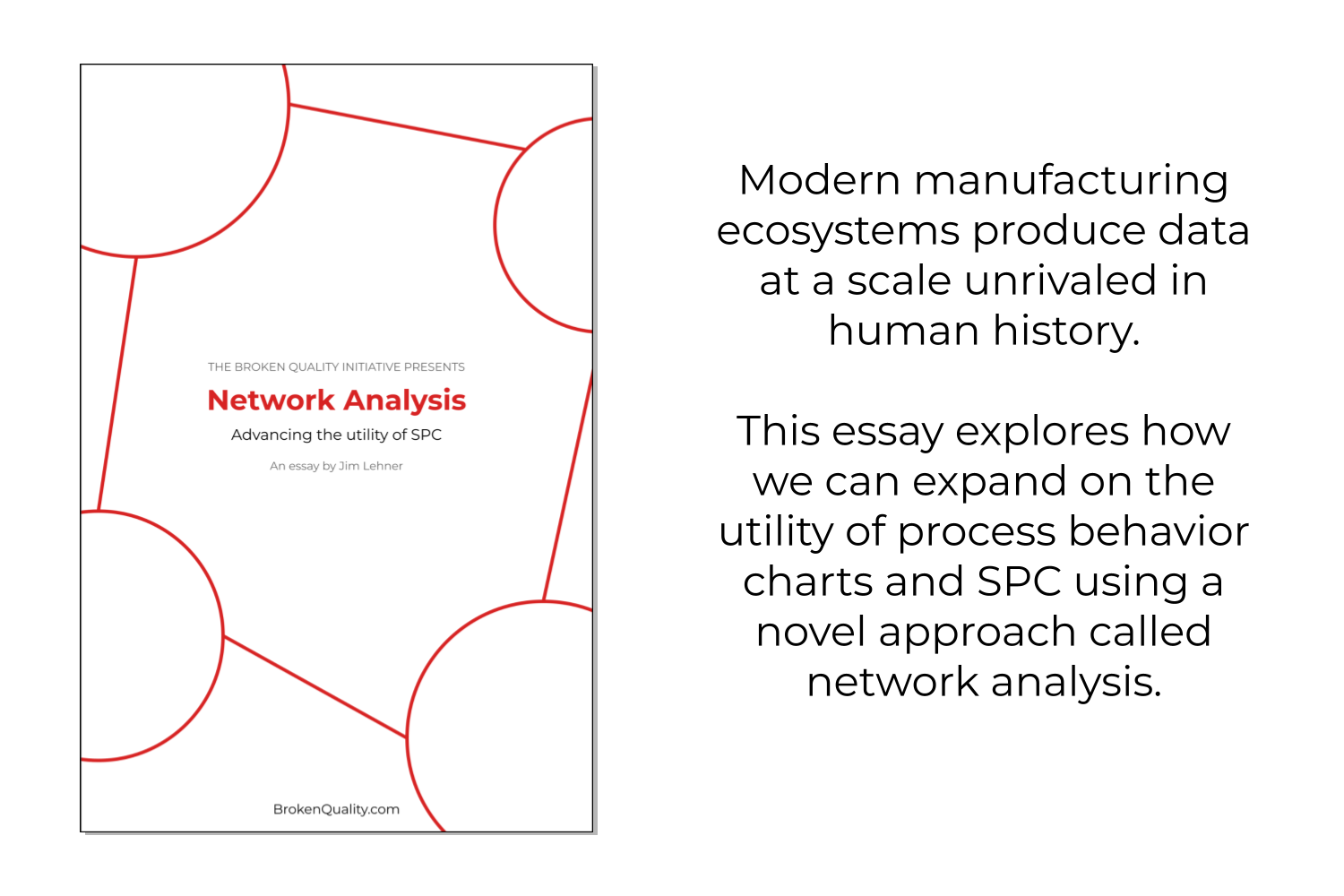 THE BROKEN QUALITY INITIATIVE PRESENTS

Network Analysis

Advancing the utility of SPC

An essay by Jim Lehner

BrokenQuality.com

Modern manufacturing ecosystems produce data at a scale unrivaled in human history.

This essay explores how we can expand on the utility of process behavior charts and SPC using a novel approach called network analysis.